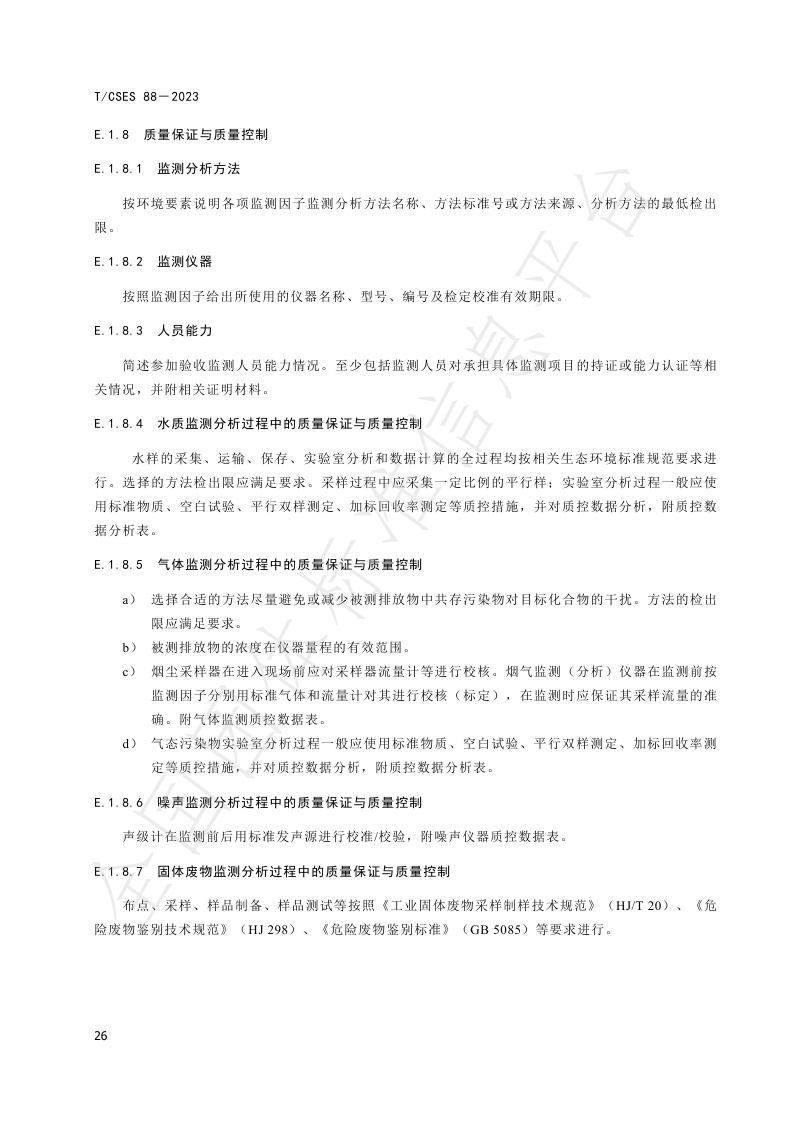 T/CSES 88—2023

E.1.8 质量保证与质量控制

E.1.8.1 监测分析方法

按环境要素说明各项监测因子监测分析方法名称、方法标准号或方法来源、分析方法的最低检出限。

E.1.8.2 监测仪器

按照监测因子给出所使用的仪器名称、型号、编号及检定校准有效期限。

E.1.8.3 人员能力

简述参加验收监测人员能力情况。至少包括监测人员对承担具体监测项目的持证或能力认证等相关情况，并附相关证明材料。

E.1.8.4 水质监测分析过程中的质量保证与质量控制

水样的采集、运输、保存、实验室分析和数据计算的全过程均按相关生态环境标准规范要求进行。选择的方法检出限应满足要求。采样过程中应采集一定比例的平行样；实验室分析过程一般应使用标准物质、空白试验、平行双样测定、加标回收率测定等质控措施，并对质控数据分析，附质控数据分析表。

E.1.8.5 气体监测分析过程中的质量保证与质量控制

a） 选择合适的方法尽量避免或减少被测排放物中共存污染物对目标化合物的干扰。方法的检出限应满足要求。

b） 被测排放物的浓度在仪器量程的有效范围。

c） 烟尘采样器在进入现场前应对采样器流量计等进行校核。烟气监测（分析）仪器在监测前按监测因子分别用标准气体和流量计对其进行校核（标定），在监测时应保证其采样流量的准确。附气体监测质控数据表。

d） 气态污染物实验室分析过程一般应使用标准物质、空白试验、平行双样测定、加标回收率测定等质控措施，并对质控数据分析，附质控数据分析表。

E.1.8.6 噪声监测分析过程中的质量保证与质量控制

声级计在监测前后用标准发声源进行校准/校验，附噪声仪器质控数据表。

E.1.8.7 固体废物监测分析过程中的质量保证与质量控制

布点、采样、样品制备、样品测试等按照《工业固体废物采样制样技术规范》（HJ/T 20）、《危险废物鉴别技术规范》（HJ 298）、《危险废物鉴别标准》（GB 5085）等要求进行。

26